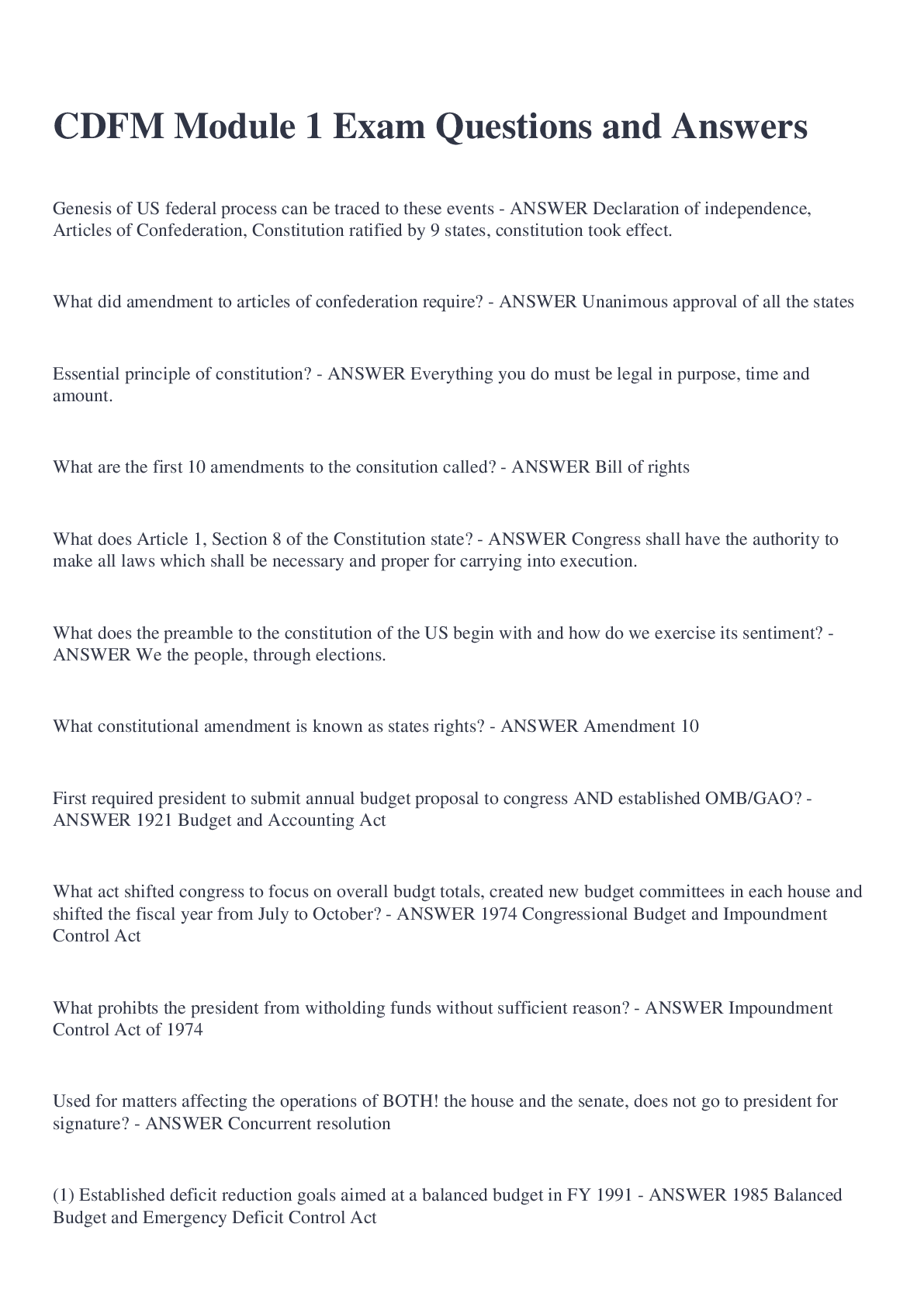 CDFM Module 1 Exam Questions and Answers

Genesis of US federal process can be traced to these events - ANSWER Declaration of independence, Articles of Confederation, Constitution ratified by 9 states, constitution took effect.

What did amendment to articles of confederation require? - ANSWER Unanimous approval of all the states

Essential principle of constitution? - ANSWER Everything you do must be legal in purpose, time and amount.

What are the first 10 amendments to the consitution called? - ANSWER Bill of rights

What does Article 1, Section 8 of the Constitution state? - ANSWER Congress shall have the authority to make all laws which shall be necessary and proper for carrying into execution.

What does the preamble to the constitution of the US begin with and how do we exercise its sentiment? - ANSWER We the people, through elections.

What constitutional amendment is known as states rights? - ANSWER Amendment 10

First required president to submit annual budget proposal to congress AND established OMB/GAO? - ANSWER 1921 Budget and Accounting Act

What act shifted congress to focus on overall budgt totals, created new budget committees in each house and shifted the fiscal year from July to October? - ANSWER 1974 Congressional Budget and Impoundment Control Act

What prohibts the president from witholding funds without sufficient reason? - ANSWER Impoundment Control Act of 1974

Used for matters affecting the operations of BOTH! the house and the senate, does not go to president for signature? - ANSWER Concurrent resolution

(1) Established deficit reduction goals aimed at a balanced budget in FY 1991 - ANSWER 1985 Balanced Budget and Emergency Deficit Control Act